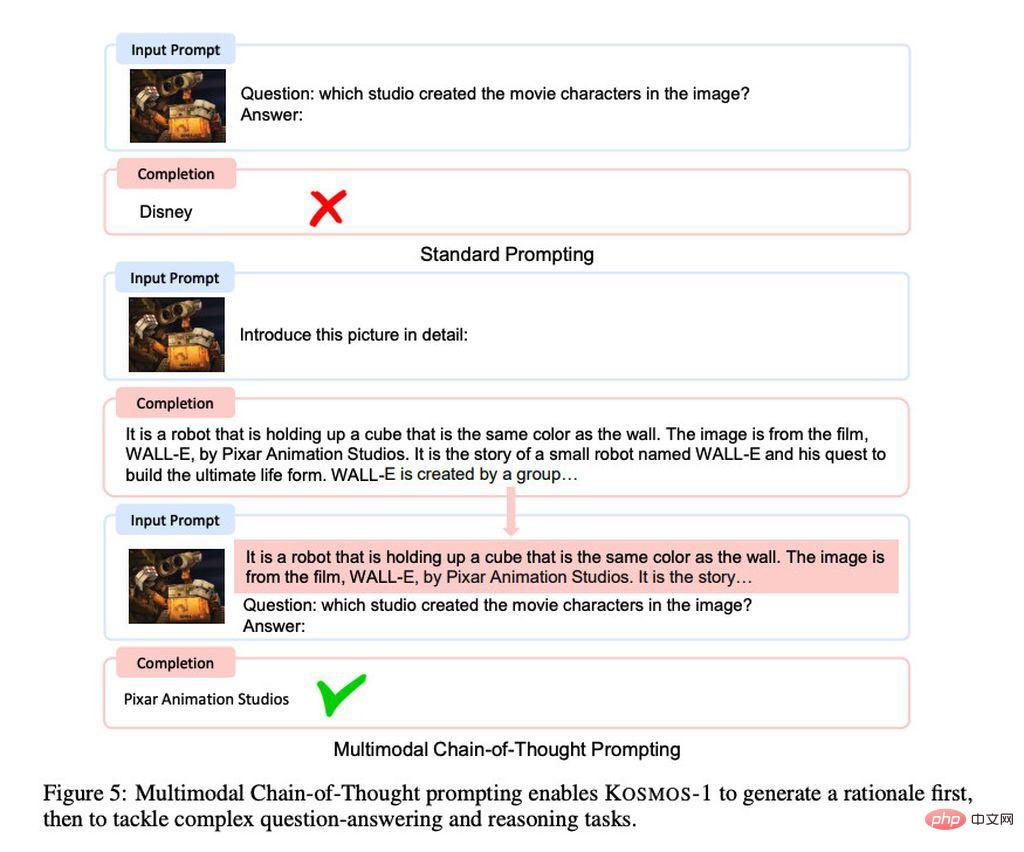 Input Prompt

Question: which studio created the movie characters in the image?
Answer:

Completion

Disney

Standard Prompting

Input Prompt

Introduce this picture in detail:

Completion

It is a robot that is holding up a cube that is the same color as the wall. The image is from the film, WALL-E, by Pixar Animation Studios. It is the story of a small robot named WALL-E and his quest to build the ultimate life form. WALL-E is created by a group…

Input Prompt

It is a robot that is holding up a cube that is the same color as the wall. The image is from the film, WALL-E, by Pixar Animation Studios. It is the story…
Question: which studio created the movie characters in the image?
Answer:

Completion

Pixar Animation Studios

Multimodal Chain-of-Thought Prompting

Figure 5: Multimodal Chain-of-Thought prompting enables KOSMOS-1 to generate a rationale first, then to tackle complex question-answering and reasoning tasks.

php 中文网